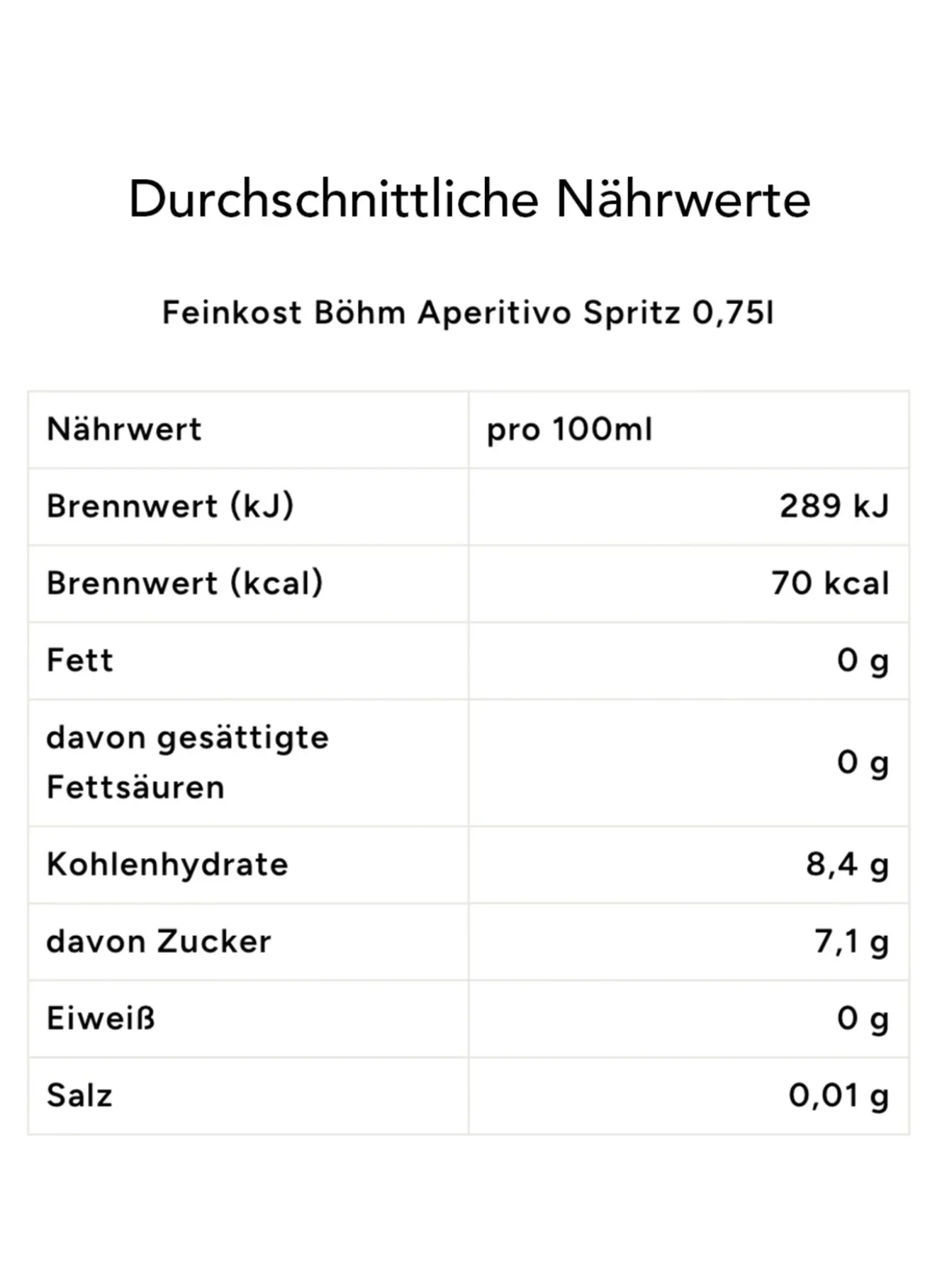 Durchschnittliche Nährwerte

Feinkost Böhm Aperitivo Spritz 0,75l

| Nährwert | pro 100ml |
|---|---|
| Brennwert (kJ) | 289 kJ |
| Brennwert (kcal) | 70 kcal |
| Fett | 0 g |
| davon gesättigte Fettsäuren | 0 g |
| Kohlenhydrate | 8,4 g |
| davon Zucker | 7,1 g |
| Eiweiß | 0 g |
| Salz | 0,01 g |